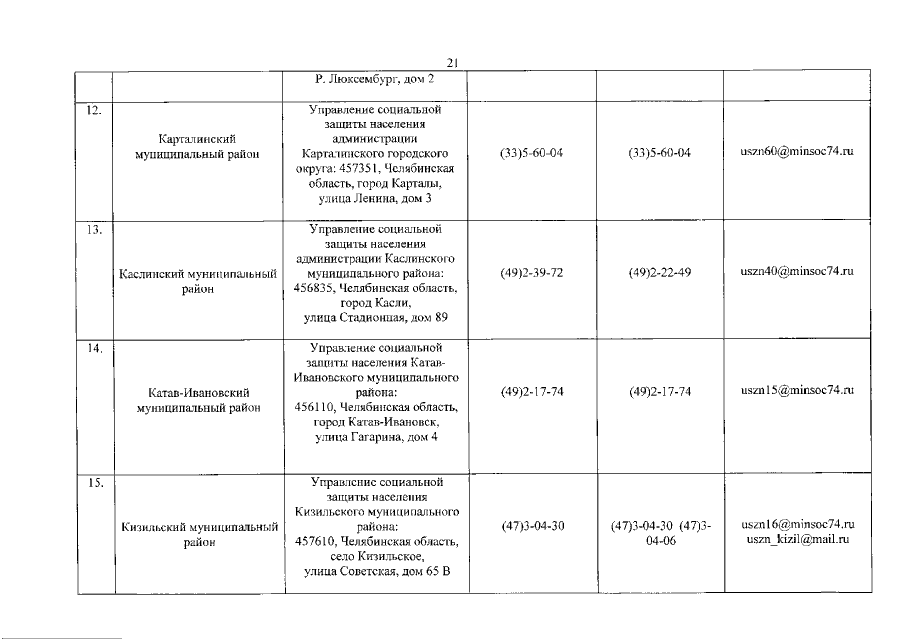 21

| | | | | | |
|---|---|---|---|---|---|
| | | Р. Люксембург, дом 2 | | | |
| 12. | Карталинский муниципальный район | Управление социальной защиты населения администрации Карталинского городского округа: 457351, Челябинская область, город Карталы, улица Ленина, дом 3 | (33)5-60-04 | (33)5-60-04 | uszn60@minsoc74.ru |
| 13. | Каслинский муниципальный район | Управление социальной защиты населения администрации Каслинского муниципального района: 456835, Челябинская область, город Касли, улица Стадионная, дом 89 | (49)2-39-72 | (49)2-22-49 | uszn40@minsoc74.ru |
| 14. | Катав-Ивановский муниципальный район | Управление социальной защиты населения Катав-Ивановского муниципального района: 456110, Челябинская область, город Катав-Ивановск, улица Гагарина, дом 4 | (49)2-17-74 | (49)2-17-74 | uszn15@minsoc74.ru |
| 15. | Кизильский муниципальный район | Управление социальной защиты населения Кизильского муниципального района: 457610, Челябинская область, село Кизильское, улица Советская, дом 65 В | (47)3-04-30 | (47)3-04-30 (47)3-04-06 | uszn16@minsoc74.ru uszn_kizil@mail.ru |